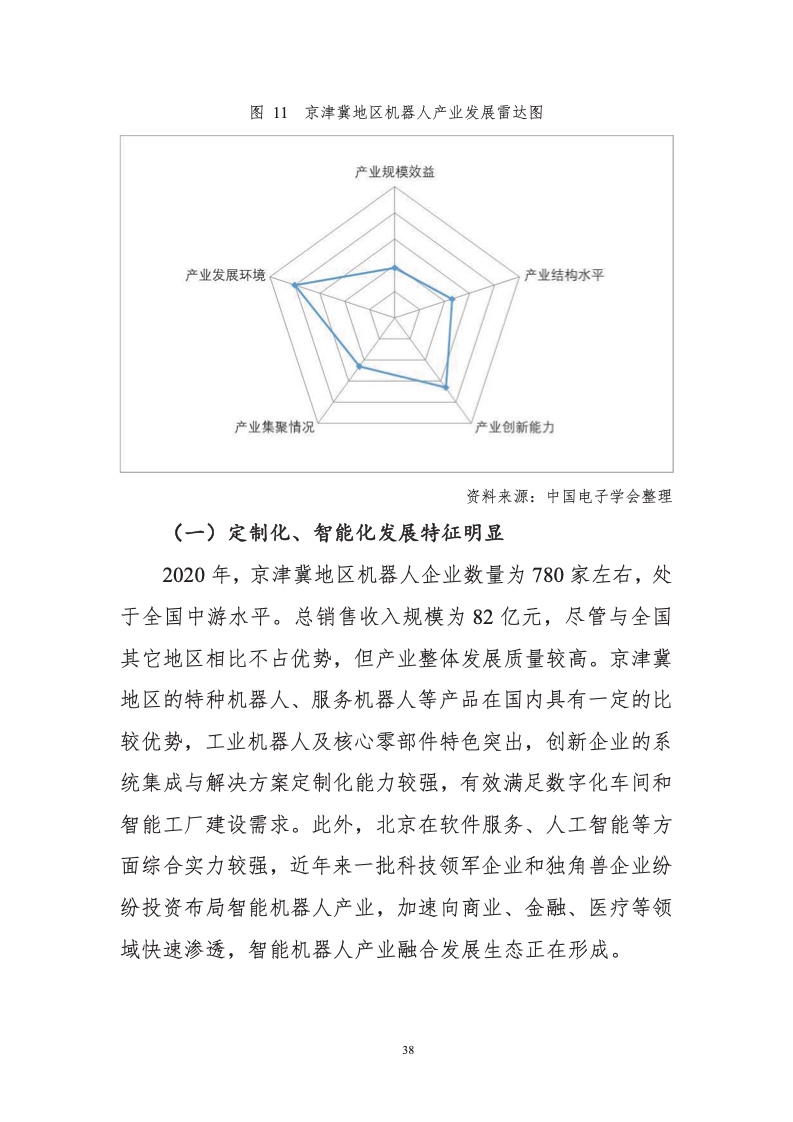 图 11　京津冀地区机器人产业发展雷达图

产业规模效益

产业结构水平

产业创新能力

产业集聚情况

产业发展环境

资料来源：中国电子学会整理

（一）定制化、智能化发展特征明显

2020 年，京津冀地区机器人企业数量为 780 家左右，处于全国中游水平。总销售收入规模为 82 亿元，尽管与全国其它地区相比不占优势，但产业整体发展质量较高。京津冀地区的特种机器人、服务机器人等产品在国内具有一定的比较优势，工业机器人及核心零部件特色突出，创新企业的系统集成与解决方案定制化能力较强，有效满足数字化车间和智能工厂建设需求。此外，北京在软件服务、人工智能等方面综合实力较强，近年来一批科技领军企业和独角兽企业纷纷投资布局智能机器人产业，加速向商业、金融、医疗等领域快速渗透，智能机器人产业融合发展生态正在形成。

38